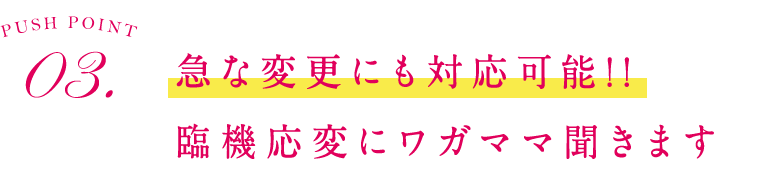 PUSH POINT
03.

急な変更にも対応可能!!
臨機応変にワガママ聞きます